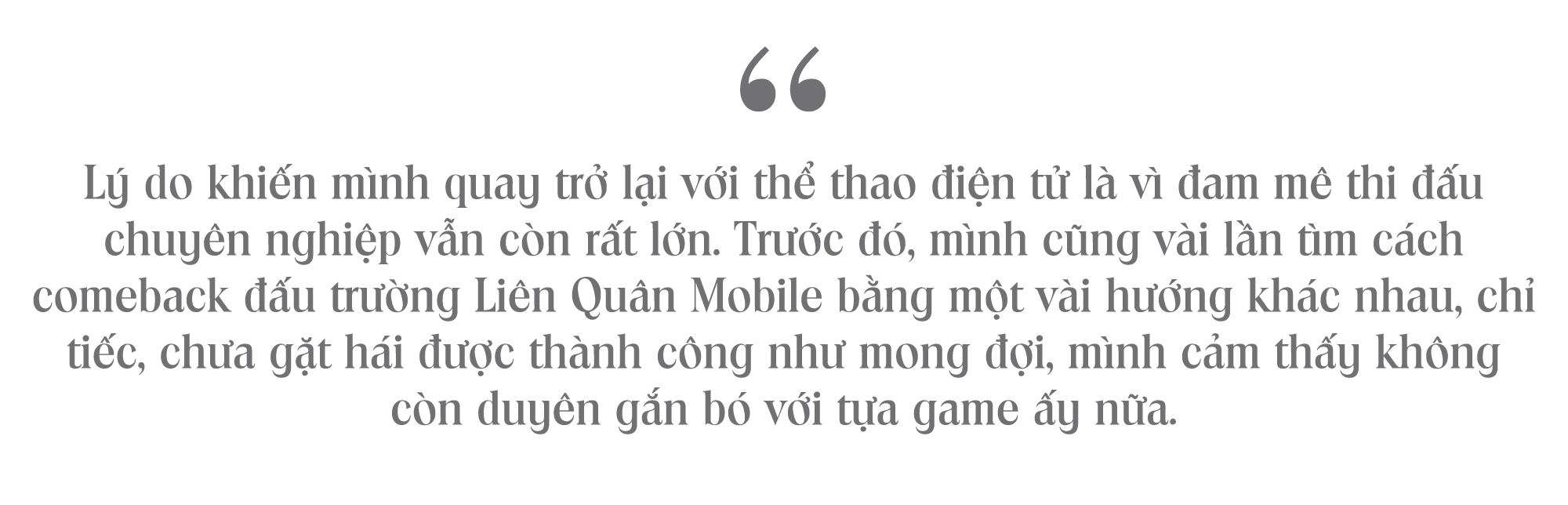 “

Lý do khiến mình quay trở lại với thể thao điện tử là vì đam mê thi đấu chuyên nghiệp vẫn còn rất lớn. Trước đó, mình cũng vài lần tìm cách comeback đấu trường Liên Quân Mobile bằng một vài hướng khác nhau, chỉ tiếc, chưa gặt hái được thành công như mong đợi, mình cảm thấy không còn duyên gắn bó với tựa game ấy nữa.